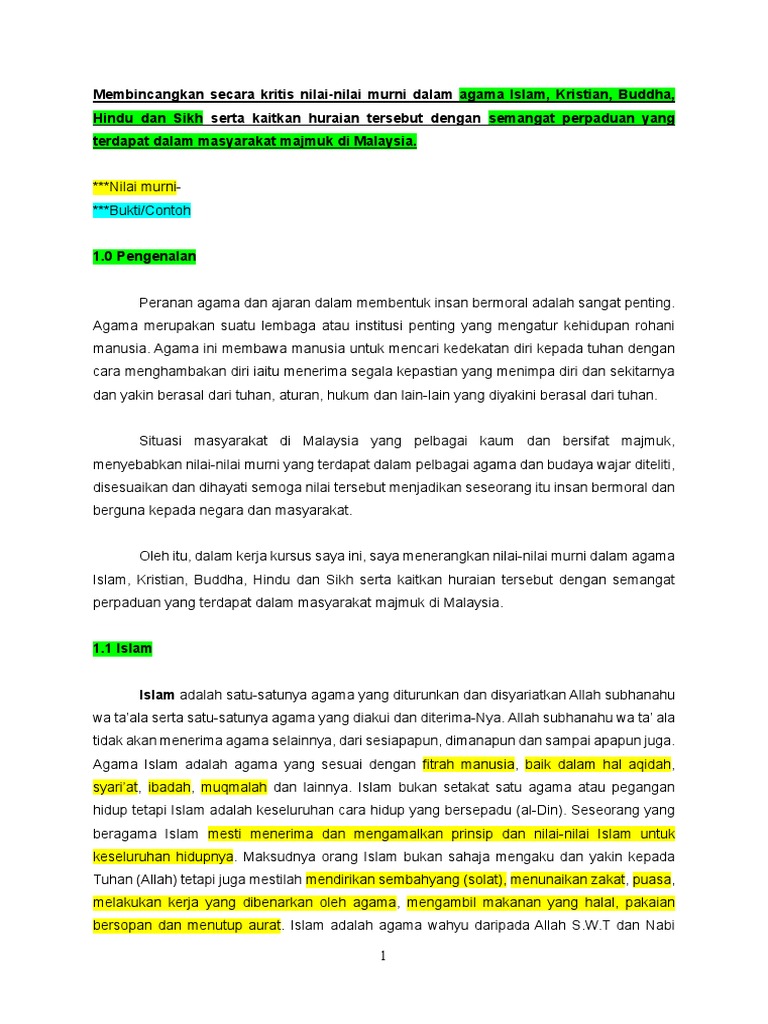 Membincangkan secara kritis nilai-nilai murni dalam agama Islam, Kristian, Buddha, Hindu dan Sikh serta kaitkan huraian tersebut dengan semangat perpaduan yang terdapat dalam masyarakat majmuk di Malaysia.

***Nilai murni-
***Bukti/Contoh

1.0 Pengenalan

Peranan agama dan ajaran dalam membentuk insan bermoral adalah sangat penting. Agama merupakan suatu lembaga atau institusi penting yang mengatur kehidupan rohani manusia. Agama ini membawa manusia untuk mencari kedekatan diri kepada tuhan dengan cara menghambakan diri iaitu menerima segala kepastian yang menimpa diri dan sekitarnya dan yakin berasal dari tuhan, aturan, hukum dan lain-lain yang diyakini berasal dari tuhan.

Situasi masyarakat di Malaysia yang pelbagai kaum dan bersifat majmuk, menyebabkan nilai-nilai murni yang terdapat dalam pelbagai agama dan budaya wajar diteliti, disesuaikan dan dihayati semoga nilai tersebut menjadikan seseorang itu insan bermoral dan berguna kepada negara dan masyarakat.

Oleh itu, dalam kerja kursus saya ini, saya menerangkan nilai-nilai murni dalam agama Islam, Kristian, Buddha, Hindu dan Sikh serta kaitkan huraian tersebut dengan semangat perpaduan yang terdapat dalam masyarakat majmuk di Malaysia.

1.1 Islam

Islam adalah satu-satunya agama yang diturunkan dan disyariatkan Allah subhanahu wa ta'ala serta satu-satunya agama yang diakui dan diterima-Nya. Allah subhanahu wa ta' ala tidak akan menerima agama selainnya, dari sesiapapun, dimanapun dan sampai apapun juga. Agama Islam adalah agama yang sesuai dengan fitrah manusia, baik dalam hal aqidah, syari'at, ibadah, muqmalah dan lainnya. Islam bukan setakat satu agama atau pegangan hidup tetapi Islam adalah keseluruhan cara hidup yang bersepadu (al-Din). Seseorang yang beragama Islam mesti menerima dan mengamalkan prinsip dan nilai-nilai Islam untuk keseluruhan hidupnya. Maksudnya orang Islam bukan sahaja mengaku dan yakin kepada Tuhan (Allah) tetapi juga mestilah mendirikan sembahyang (solat), menunaikan zakat, puasa, melakukan kerja yang dibenarkan oleh agama, mengambil makanan yang halal, pakaian bersopan dan menutup aurat. Islam adalah agama wahyu daripada Allah S.W.T dan Nabi

1